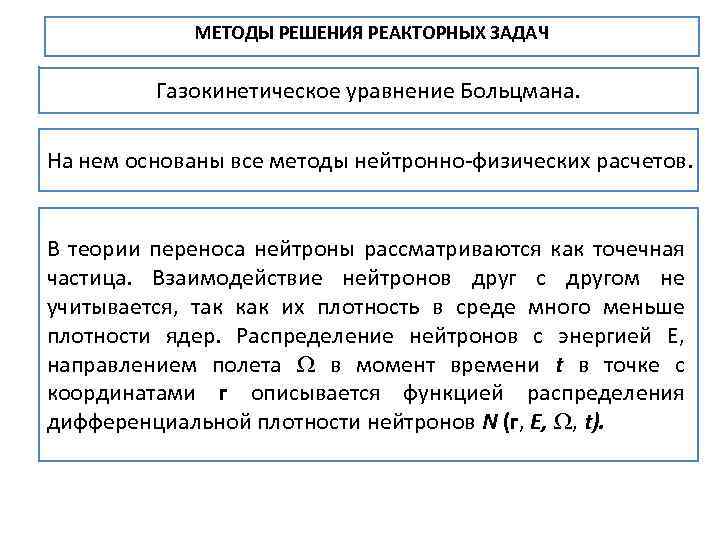 МЕТОДЫ РЕШЕНИЯ РЕАКТОРНЫХ ЗАДАЧ

Газокинетическое уравнение Больцмана.

На нем основаны все методы нейтронно-физических расчетов.

В теории переноса нейтроны рассматриваются как точечная частица. Взаимодействие нейтронов друг с другом не учитывается, так как их плотность в среде много меньше плотности ядер. Распределение нейтронов с энергией E, направлением полета $\Omega$ в момент времени $t$ в точке с координатами $\mathbf{r}$ описывается функцией распределения дифференциальной плотности нейтронов $N(\mathbf{r}, E, \Omega, t)$.